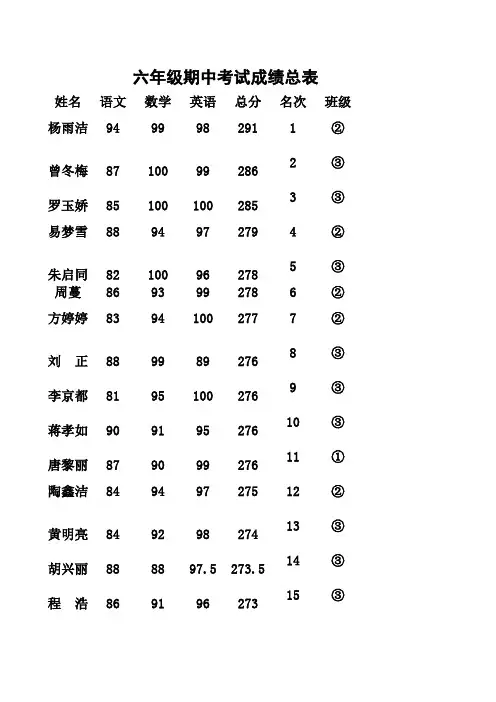 六年级期中考试成绩总表

| 姓名 | 语文 | 数学 | 英语 | 总分 | 名次 | 班级 |
|---|---|---|---|---|---|---|
| 杨雨洁 | 94 | 99 | 98 | 291 | 1 | ② |
| 曾冬梅 | 87 | 100 | 99 | 286 | 2 | ③ |
| 罗玉娇 | 85 | 100 | 100 | 285 | 3 | ③ |
| 易梦雪 | 88 | 94 | 97 | 279 | 4 | ② |
| 朱启同 | 82 | 100 | 96 | 278 | 5 | ③ |
| 周蔓 | 86 | 93 | 99 | 278 | 6 | ② |
| 方婷婷 | 83 | 94 | 100 | 277 | 7 | ② |
| 刘　正 | 88 | 99 | 89 | 276 | 8 | ③ |
| 李京都 | 81 | 95 | 100 | 276 | 9 | ③ |
| 蒋孝如 | 90 | 91 | 95 | 276 | 10 | ③ |
| 唐黎丽 | 87 | 90 | 99 | 276 | 11 | ① |
| 陶鑫洁 | 84 | 94 | 97 | 275 | 12 | ② |
| 黄明亮 | 84 | 92 | 98 | 274 | 13 | ③ |
| 胡兴丽 | 88 | 88 | 97.5 | 273.5 | 14 | ③ |
| 程　浩 | 86 | 91 | 96 | 273 | 15 | ③ |